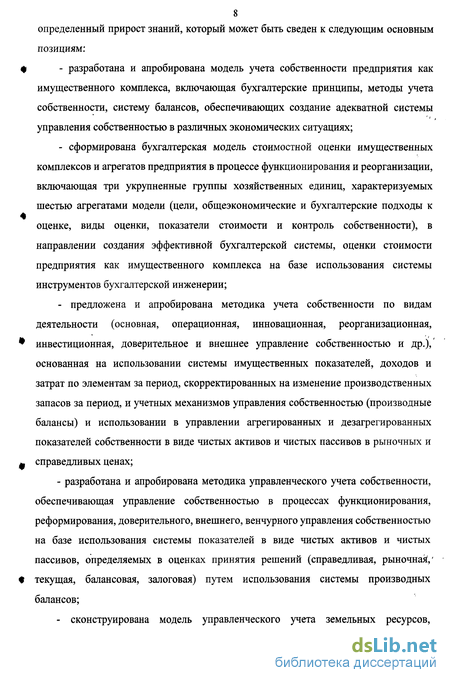 8

определенный прирост знаний, который может быть сведен к следующим основным позициям:

- разработана и апробирована модель учета собственности предприятия как имущественного комплекса, включающая бухгалтерские принципы, методы учета собственности, систему балансов, обеспечивающих создание адекватной системы управления собственностью в различных экономических ситуациях;

- сформирована бухгалтерская модель стоимостной оценки имущественных комплексов и агрегатов предприятия в процессе функционирования и реорганизации, включающая три укрупненные группы хозяйственных единиц, характеризуемых шестью агрегатами модели (цели, общеэкономические и бухгалтерские подходы к оценке, виды оценки, показатели стоимости и контроль собственности), в направлении создания эффективной бухгалтерской системы, оценки стоимости предприятия как имущественного комплекса на базе использования системы инструментов бухгалтерской инженерии;

- предложена и апробирована методика учета собственности по видам деятельности (основная, операционная, инновационная, реорганизационная, инвестиционная, доверительное и внешнее управление собственностью и др.), основанная на использовании системы имущественных показателей, доходов и затрат по элементам за период, скорректированных на изменение производственных запасов за период, и учетных механизмов управления собственностью (производные балансы) и использовании в управлении агрегированных и дезагрегированных показателей собственности в виде чистых активов и чистых пассивов в рыночных и справедливых ценах;

- разработана и апробирована методика управленческого учета собственности, обеспечивающая управление собственностью в процессах функционирования, реформирования, доверительного, внешнего, венчурного управления собственностью на базе использования системы показателей в виде чистых активов и чистых пассивов, определяемых в оценках принятия решений (справедливая, рыночная, текущая, балансовая, залоговая) путем использования системы производных балансов;

- сконструирована модель управленческого учета земельных ресурсов,

dsLib.net
библиотека диссертаций